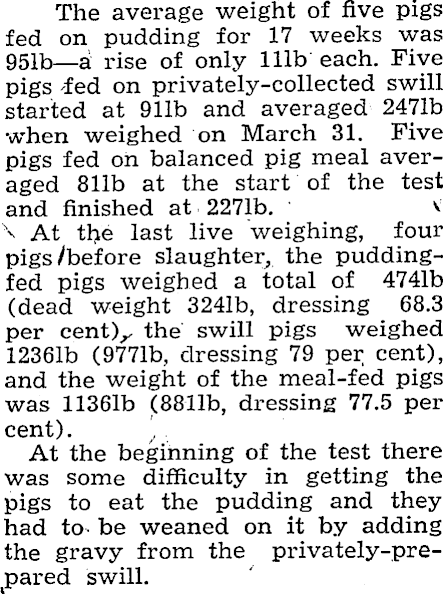 The average weight of five pigs fed on pudding for 17 weeks was 95lb—a rise of only 11lb each. Five pigs fed on privately-collected swill started at 91lb and averaged 247lb when weighed on March 31. Five pigs fed on balanced pig meal averaged 81lb at the start of the test and finished at 227lb.

At the last live weighing, four pigs before slaughter, the pudding-fed pigs weighed a total of 474lb (dead weight 324lb, dressing 68.3 per cent), the swill pigs weighed 1236lb (977lb, dressing 79 per cent), and the weight of the meal-fed pigs was 1136lb (881lb, dressing 77.5 per cent).

At the beginning of the test there was some difficulty in getting the pigs to eat the pudding and they had to be weaned on it by adding the gravy from the privately-prepared swill.